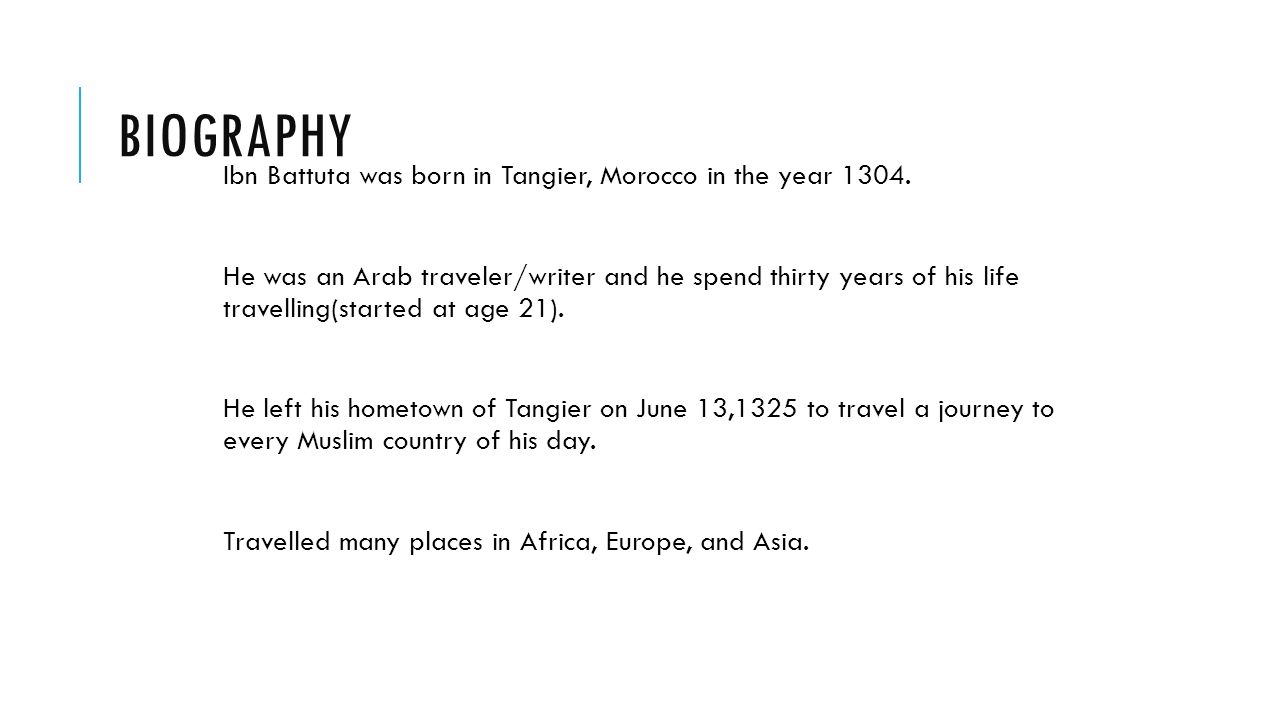 BIOGRAPHY

Ibn Battuta was born in Tangier, Morocco in the year 1304.

He was an Arab traveler/writer and he spend thirty years of his life travelling(started at age 21).

He left his hometown of Tangier on June 13,1325 to travel a journey to every Muslim country of his day.

Travelled many places in Africa, Europe, and Asia.